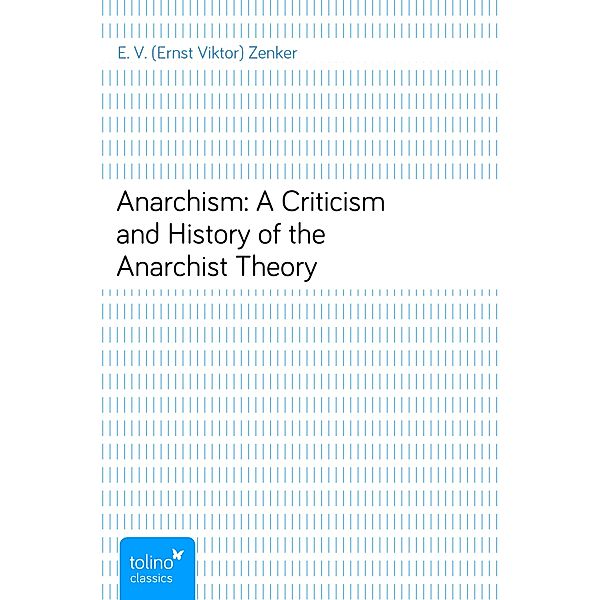 E. V. (Ernst Viktor) Zenker

Anarchism: A Criticism and History of the Anarchist Theory

tolino
classics